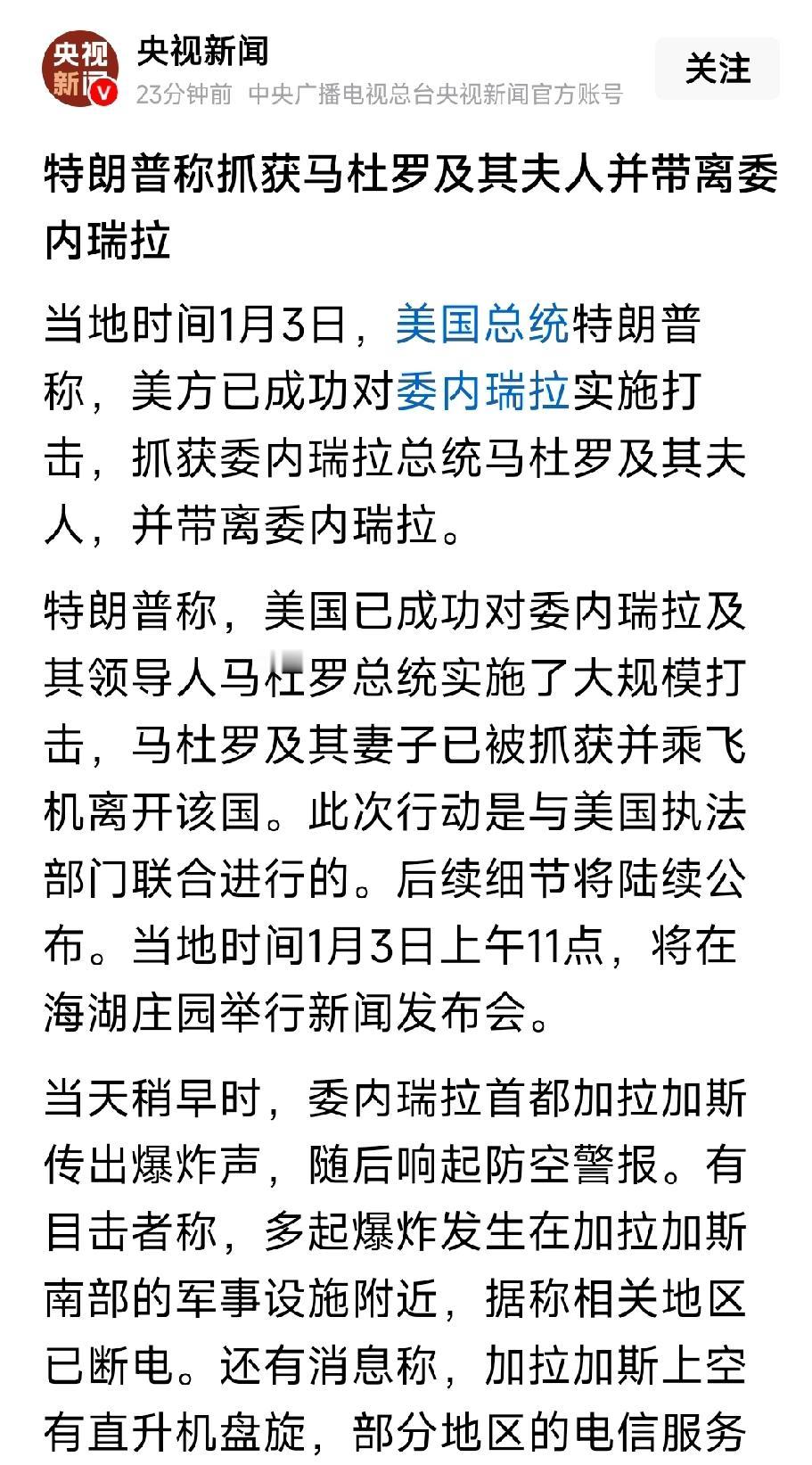 央视新闻

央视新闻
23分钟前 中央广播电视总台央视新闻官方账号

关注

特朗普称抓获马杜罗及其夫人并带离委内瑞拉

当地时间1月3日，美国总统特朗普称，美方已成功对委内瑞拉实施打击，抓获委内瑞拉总统马杜罗及其夫人，并带离委内瑞拉。

特朗普称，美国已成功对委内瑞拉及其领导人马杜罗总统实施了大规模打击，马杜罗及其妻子已被抓获并乘飞机离开该国。此次行动是与美国执法部门联合进行的。后续细节将陆续公布。当地时间1月3日上午11点，将在海湖庄园举行新闻发布会。

当天稍早时，委内瑞拉首都加拉加斯传出爆炸声，随后响起防空警报。有目击者称，多起爆炸发生在加拉加斯南部的军事设施附近，据称相关地区已断电。还有消息称，加拉加斯上空有直升机盘旋，部分地区的电信服务